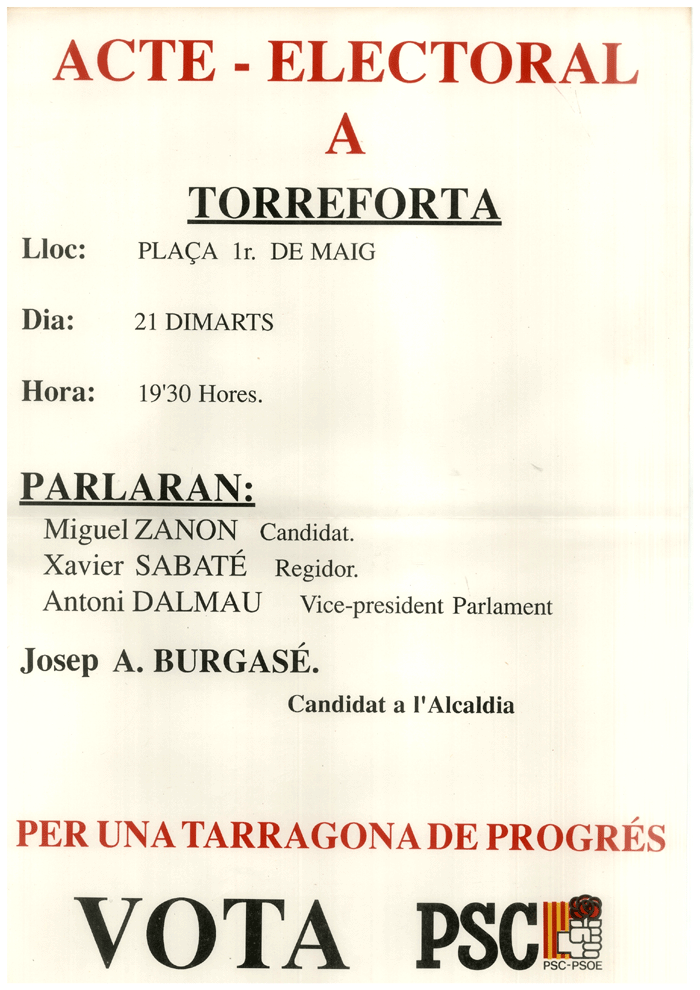 ACTE - ELECTORAL
A
TORREFORTA

Lloc: PLAÇA 1r. DE MAIG

Dia: 21 DIMARTS

Hora: 19'30 Hores.

PARLARAN:
Miguel ZANON Candidat.
Xavier SABATÉ Regidor.
Antoni DALMAU Vice-president Parlament

Josep A. BURGASÉ.
Candidat a l'Alcaldia

PER UNA TARRAGONA DE PROGRÉS

VOTA PSC
PSC-PSOE